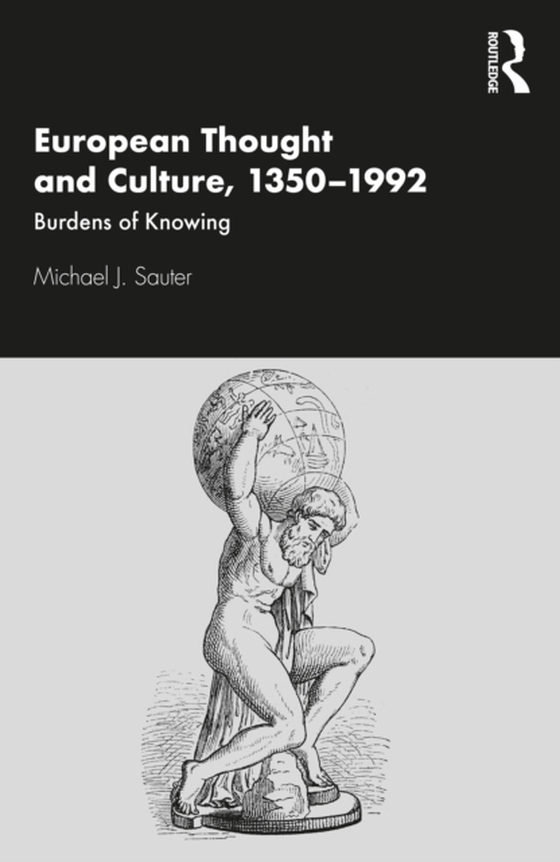 ROUTLEDGE

European Thought and Culture, 1350–1992

Burdens of Knowing

Michael J. Sauter